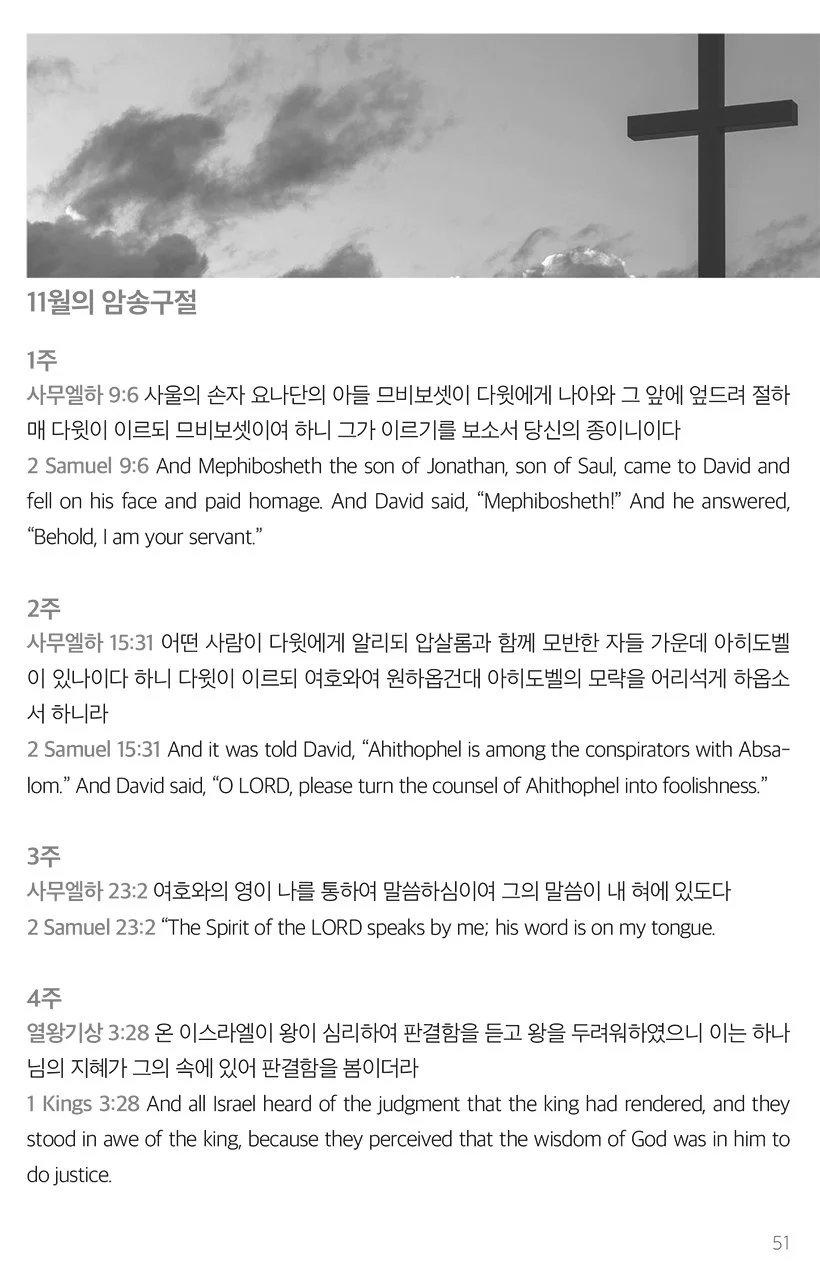 11월의 암송구절

1주
사무엘하 9:6 사울의 손자 요나단의 아들 므비보셋이 다윗에게 나아와 그 앞에 엎드려 절하매 다윗이 이르되 므비보셋이여 하니 그가 이르기를 보소서 당신의 종이니이다
2 Samuel 9:6 And Mephibosheth the son of Jonathan, son of Saul, came to David and fell on his face and paid homage. And David said, "Mephibosheth!" And he answered, "Behold, I am your servant."

2주
사무엘하 15:31 어떤 사람이 다윗에게 알리되 압살롬과 함께 모반한 자들 가운데 아히도벨이 있나이다 하니 다윗이 이르되 여호와여 원하옵건대 아히도벨의 모략을 어리석게 하옵소서 하니라
2 Samuel 15:31 And it was told David, "Ahithophel is among the conspirators with Absalom." And David said, "O LORD, please turn the counsel of Ahithophel into foolishness."

3주
사무엘하 23:2 여호와의 영이 나를 통하여 말씀하심이여 그의 말씀이 내 혀에 있도다
2 Samuel 23:2 "The Spirit of the LORD speaks by me; his word is on my tongue.

4주
열왕기상 3:28 온 이스라엘이 왕이 심리하여 판결함을 듣고 왕을 두려워하였으니 이는 하나님의 지혜가 그의 속에 있어 판결함을 봄이더라
1 Kings 3:28 And all Israel heard of the judgment that the king had rendered, and they stood in awe of the king, because they perceived that the wisdom of God was in him to do justice.

51